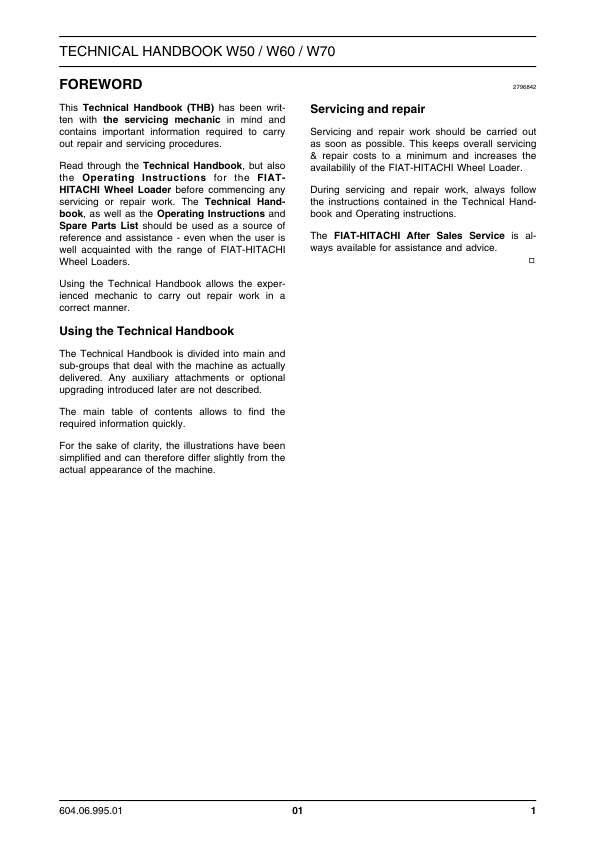 TECHNICAL HANDBOOK W50 / W60 / W70

FOREWORD

2796842

This Technical Handbook (THB) has been written with the servicing mechanic in mind and contains important information required to carry out repair and servicing procedures.

Read through the Technical Handbook, but also the Operating Instructions for the FIAT-HITACHI Wheel Loader before commencing any servicing or repair work. The Technical Handbook, as well as the Operating Instructions and Spare Parts List should be used as a source of reference and assistance - even when the user is well acquainted with the range of FIAT-HITACHI Wheel Loaders.

Using the Technical Handbook allows the experienced mechanic to carry out repair work in a correct manner.

Using the Technical Handbook

The Technical Handbook is divided into main and sub-groups that deal with the machine as actually delivered. Any auxiliary attachments or optional upgrading introduced later are not described.

The main table of contents allows to find the required information quickly.

For the sake of clarity, the illustrations have been simplified and can therefore differ slightly from the actual appearance of the machine.

Servicing and repair

Servicing and repair work should be carried out as soon as possible. This keeps overall servicing & repair costs to a minimum and increases the availabilily of the FIAT-HITACHI Wheel Loader.

During servicing and repair work, always follow the instructions contained in the Technical Handbook and Operating instructions.

The FIAT-HITACHI After Sales Service is always available for assistance and advice.

604.06.995.01

01

1